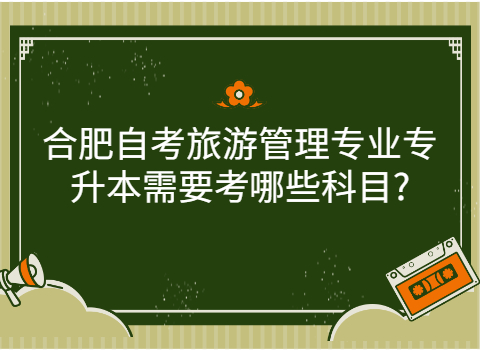 合肥自考旅游管理专业专升本需要考哪些科目?